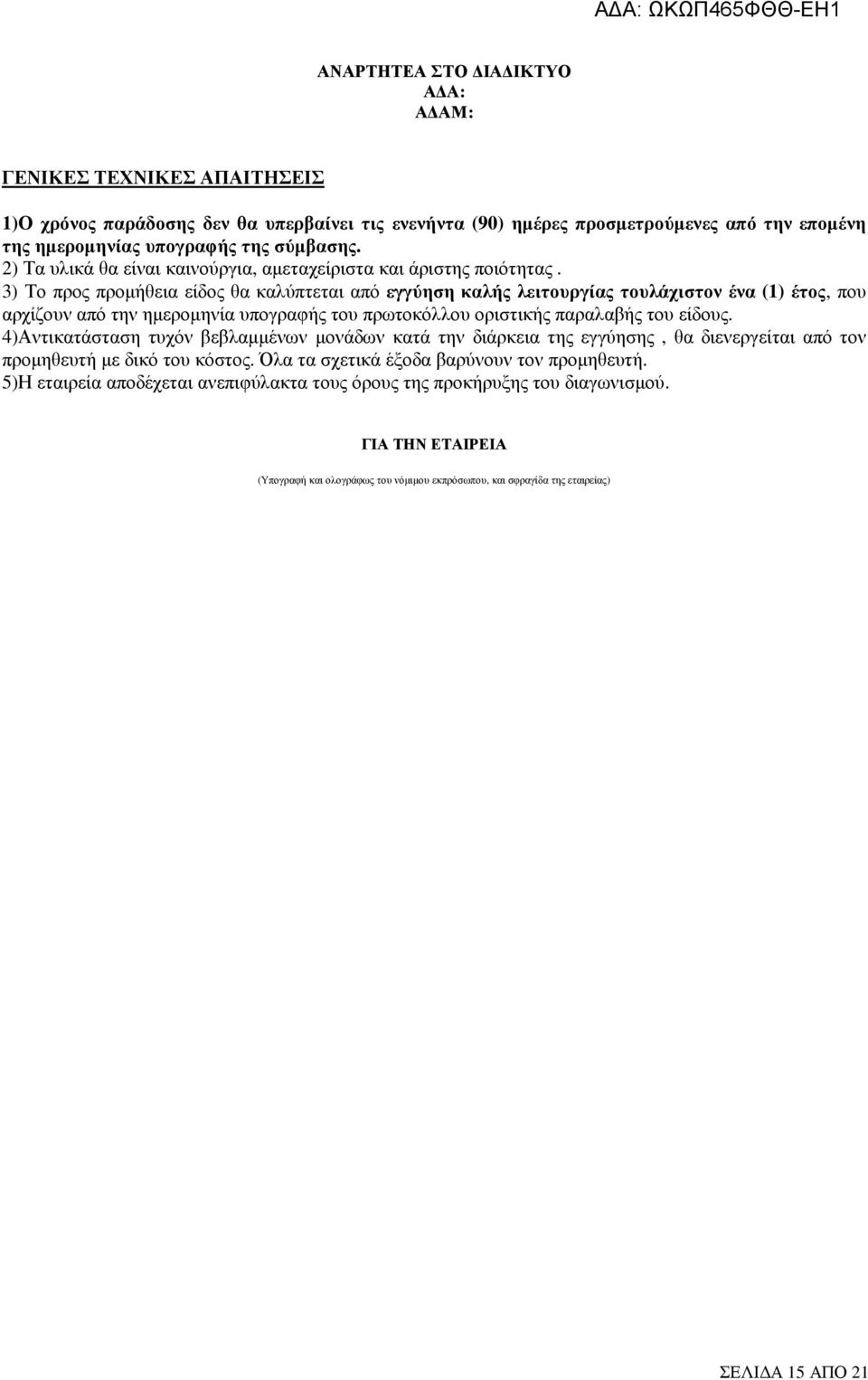 ΑΔΑ: ΩΚΩΠ465ΦΘΘ-ΕΗ1

ΑΝΑΡΤΗΤΕΑ ΣΤΟ ΔΙΑΔΙΚΤΥΟ
ΑΔΑ:
ΑΔΑΜ:

ΓΕΝΙΚΕΣ ΤΕΧΝΙΚΕΣ ΑΠΑΙΤΗΣΕΙΣ

1)Ο χρόνος παράδοσης δεν θα υπερβαίνει τις ενενήντα (90) ημέρες προσμετρούμενες από την επομένη της ημερομηνίας υπογραφής της σύμβασης.
2) Τα υλικά θα είναι καινούργια, αμεταχείριστα και άριστης ποιότητας .
3) Το προς προμήθεια είδος θα καλύπτεται από εγγύηση καλής λειτουργίας τουλάχιστον ένα (1) έτος, που αρχίζουν από την ημερομηνία υπογραφής του πρωτοκόλλου οριστικής παραλαβής του είδους.
4)Αντικατάσταση τυχόν βεβλαμμένων μονάδων κατά την διάρκεια της εγγύησης , θα διενεργείται από τον προμηθευτή με δικό του κόστος. Όλα τα σχετικά έξοδα βαρύνουν τον προμηθευτή.
5)Η εταιρεία αποδέχεται ανεπιφύλακτα τους όρους της προκήρυξης του διαγωνισμού.

ΓΙΑ ΤΗΝ ΕΤΑΙΡΕΙΑ

(Υπογραφή και ολογράφως του νόμιμου εκπρόσωπου, και σφραγίδα της εταιρείας)

ΣΕΛΙΔΑ 15 ΑΠΟ 21